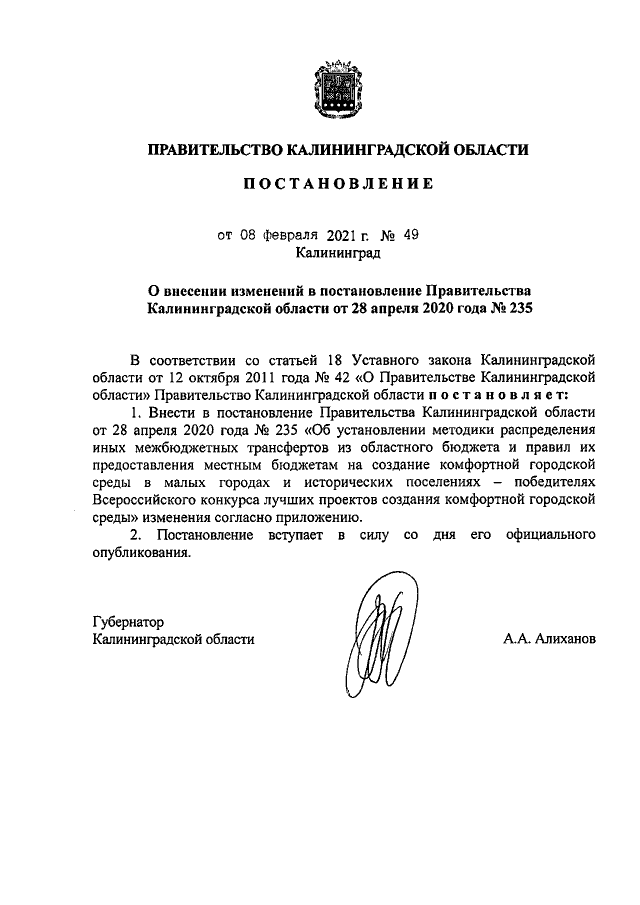 ПРАВИТЕЛЬСТВО КАЛИНИНГРАДСКОЙ ОБЛАСТИ

ПОСТАНОВЛЕНИЕ

от 08 февраля 2021 г. № 49
Калининград

О внесении изменений в постановление Правительства Калининградской области от 28 апреля 2020 года № 235

В соответствии со статьей 18 Уставного закона Калининградской области от 12 октября 2011 года № 42 «О Правительстве Калининградской области» Правительство Калининградской области постановляет:

1. Внести в постановление Правительства Калининградской области от 28 апреля 2020 года № 235 «Об установлении методики распределения иных межбюджетных трансфертов из областного бюджета и правил их предоставления местным бюджетам на создание комфортной городской среды в малых городах и исторических поселениях – победителях Всероссийского конкурса лучших проектов создания комфортной городской среды» изменения согласно приложению.

2. Постановление вступает в силу со дня его официального опубликования.

Губернатор
Калининградской области

А.А. Алиханов